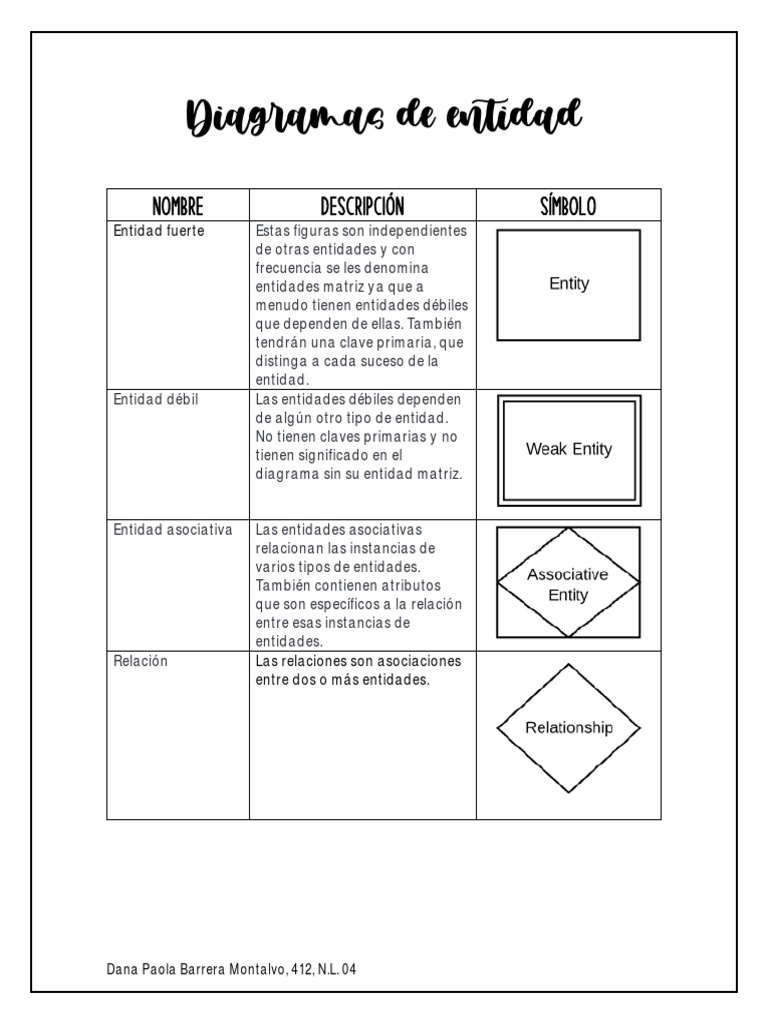 Diagramas de entidad

| NOMBRE | DESCRIPCIÓN | SÍMBOLO |
|---|---|---|
| Entidad fuerte | Estas figuras son independientes de otras entidades y con frecuencia se les denomina entidades matriz ya que a menudo tienen entidades débiles que dependen de ellas. También tendrán una clave primaria, que distinga a cada suceso de la entidad. | Entity |
| Entidad débil | Las entidades débiles dependen de algún otro tipo de entidad. No tienen claves primarias y no tienen significado en el diagrama sin su entidad matriz. | Weak Entity |
| Entidad asociativa | Las entidades asociativas relacionan las instancias de varios tipos de entidades. También contienen atributos que son específicos a la relación entre esas instancias de entidades. | Associative Entity |
| Relación | Las relaciones son asociaciones entre dos o más entidades. | Relationship |

Dana Paola Barrera Montalvo, 412, N.L. 04